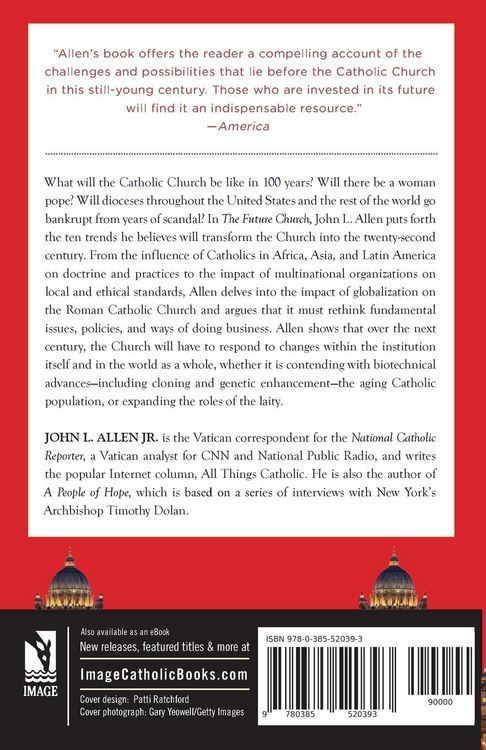 "Allen's book offers the reader a compelling account of the challenges and possibilities that lie before the Catholic Church in this still-young century. Those who are invested in its future will find it an indispensable resource."
—America

What will the Catholic Church be like in 100 years? Will there be a woman pope? Will dioceses throughout the United States and the rest of the world go bankrupt from years of scandal? In The Future Church, John L. Allen puts forth the ten trends he believes will transform the Church into the twenty-second century. From the influence of Catholics in Africa, Asia, and Latin America on doctrine and practices to the impact of multinational organizations on local and ethical standards, Allen delves into the impact of globalization on the Roman Catholic Church and argues that it must rethink fundamental issues, policies, and ways of doing business. Allen shows that over the next century, the Church will have to respond to changes within the institution itself and in the world as a whole, whether it is contending with biotechnical advances—including cloning and genetic enhancement—the aging Catholic population, or expanding the roles of the laity.

JOHN L. ALLEN JR. is the Vatican correspondent for the National Catholic Reporter, a Vatican analyst for CNN and National Public Radio, and writes the popular Internet column, All Things Catholic. He is also the author of A People of Hope, which is based on a series of interviews with New York's Archbishop Timothy Dolan.

IMAGE

Also available as an eBook
New releases, featured titles & more at
ImageCatholicBooks.com
Cover design: Patti Ratchford
Cover photograph: Gary Yeowell/Getty Images

ISBN 978-0-385-52039-3
9 780385 520393 90000